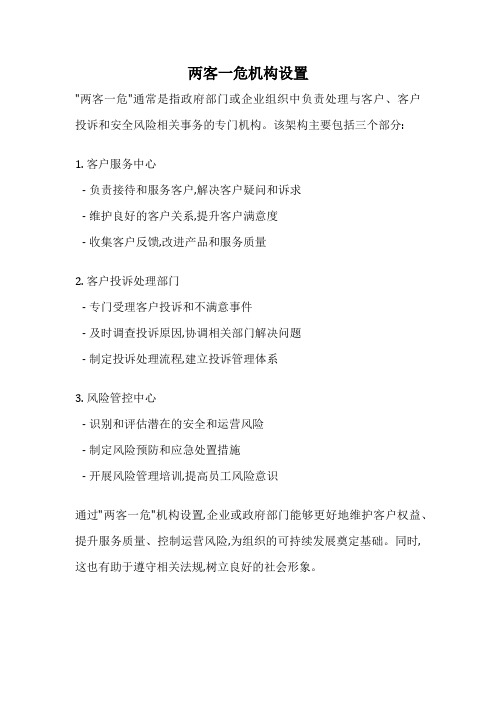 两客一危机构设置

"两客一危"通常是指政府部门或企业组织中负责处理与客户、客户投诉和安全风险相关事务的专门机构。该架构主要包括三个部分:

1. 客户服务中心
- 负责接待和服务客户,解决客户疑问和诉求
- 维护良好的客户关系,提升客户满意度
- 收集客户反馈,改进产品和服务质量

2. 客户投诉处理部门
- 专门受理客户投诉和不满意事件
- 及时调查投诉原因,协调相关部门解决问题
- 制定投诉处理流程,建立投诉管理体系

3. 风险管控中心
- 识别和评估潜在的安全和运营风险
- 制定风险预防和应急处置措施
- 开展风险管理培训,提高员工风险意识

通过"两客一危"机构设置,企业或政府部门能够更好地维护客户权益、提升服务质量、控制运营风险,为组织的可持续发展奠定基础。同时,这也有助于遵守相关法规,树立良好的社会形象。